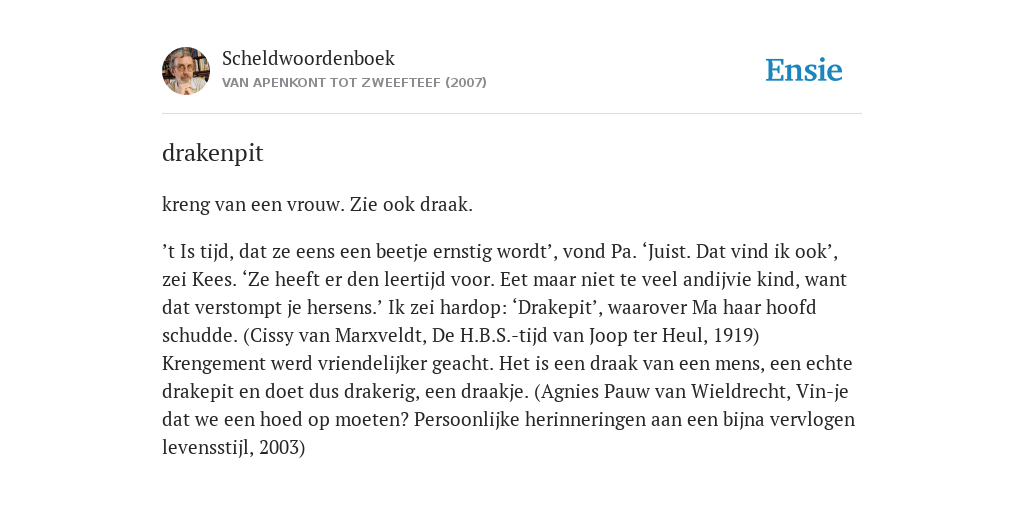 Scheldwoordenboek
VAN APENKONT TOT ZWEEFTEEF (2007)

Ensie

drakenpit

kreng van een vrouw. Zie ook draak.

’t Is tijd, dat ze eens een beetje ernstig wordt’, vond Pa. ‘Juist. Dat vind ik ook’, zei Kees. ‘Ze heeft er den leertijd voor. Eet maar niet te veel andijvie kind, want dat verstompt je hersens.’ Ik zei hardop: ‘Drakepit’, waarover Ma haar hoofd schudde. (Cissy van Marxveldt, De H.B.S.-tijd van Joop ter Heul, 1919)
Krengement werd vriendelijker geacht. Het is een draak van een mens, een echte drakepit en doet dus drakerig, een draakje. (Agnies Pauw van Wieldrecht, Vin-je dat we een hoed op moeten? Persoonlijke herinneringen aan een bijna vervlogen levensstijl, 2003)